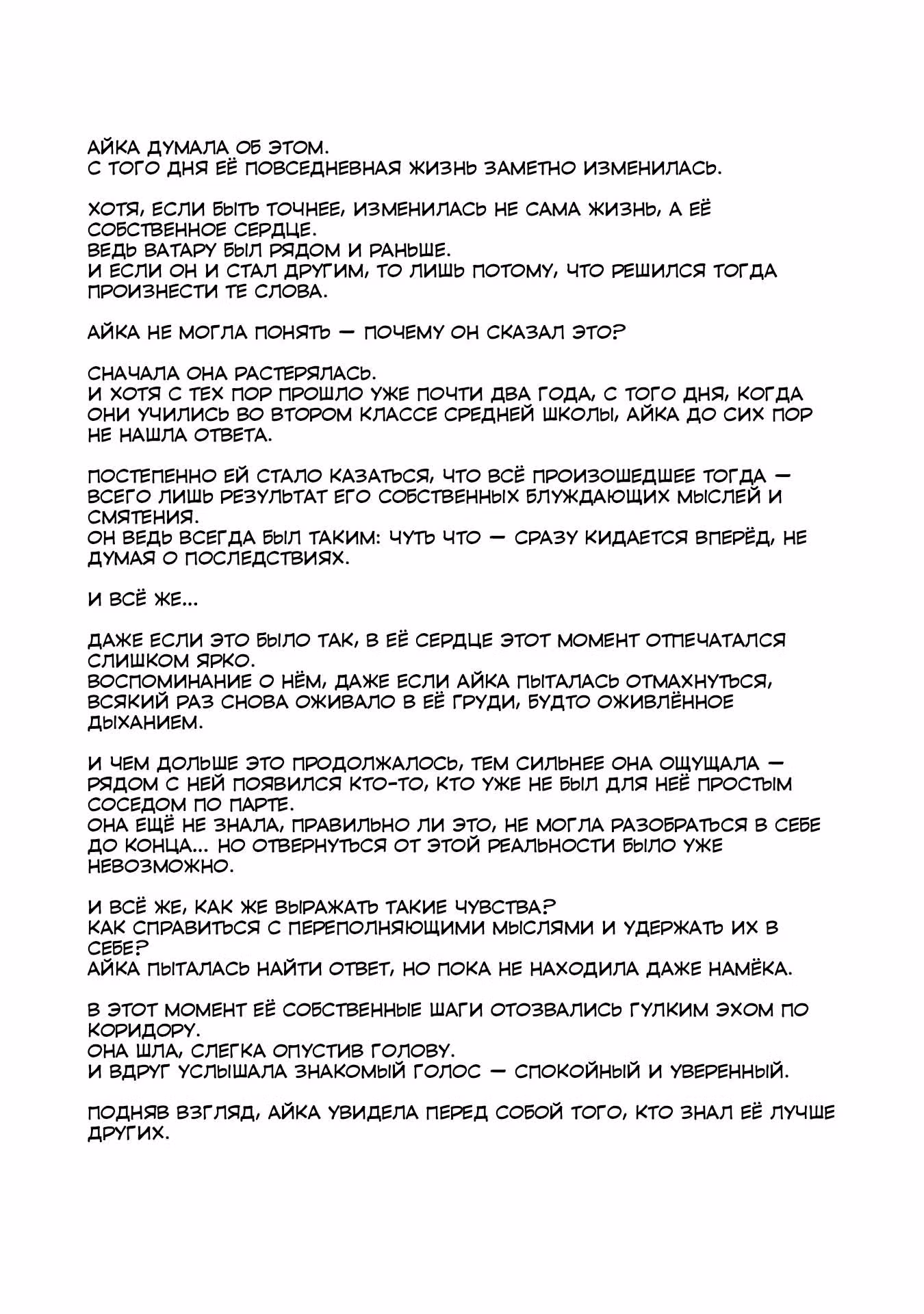 АЙКА ДУМАЛА ОБ ЭТОМ.
С ТОГО ДНЯ ЕЁ ПОВСЕДНЕВНАЯ ЖИЗНЬ ЗАМЕТНО ИЗМЕНИЛАСЬ.

ХОТЯ, ЕСЛИ БЫТЬ ТОЧНЕЕ, ИЗМЕНИЛАСЬ НЕ САМА ЖИЗНЬ, А ЕЁ СОБСТВЕННОЕ СЕРДЦЕ.
ВЕДЬ ВАТАРУ БЫЛ РЯДОМ И РАНЬШЕ.
И ЕСЛИ ОН И СТАЛ ДРУГИМ, ТО ЛИШЬ ПОТОМУ, ЧТО РЕШИЛСЯ ТОГДА ПРОИЗНЕСТИ ТЕ СЛОВА.

АЙКА НЕ МОГЛА ПОНЯТЬ — ПОЧЕМУ ОН СКАЗАЛ ЭТО?

СНАЧАЛА ОНА РАСТЕРЯЛАСЬ.
И ХОТЯ С ТЕХ ПОР ПРОШЛО УЖЕ ПОЧТИ ДВА ГОДА, С ТОГО ДНЯ, КОГДА ОНИ УЧИЛИСЬ ВО ВТОРОМ КЛАССЕ СРЕДНЕЙ ШКОЛЫ, АЙКА ДО СИХ ПОР НЕ НАШЛА ОТВЕТА.

ПОСТЕПЕННО ЕЙ СТАЛО КАЗАТЬСЯ, ЧТО ВСЁ ПРОИЗОШЕДШЕЕ ТОГДА — ВСЕГО ЛИШЬ РЕЗУЛЬТАТ ЕГО СОБСТВЕННЫХ БЛУЖДАЮЩИХ МЫСЛЕЙ И СМЯТЕНИЯ.
ОН ВЕДЬ ВСЕГДА БЫЛ ТАКИМ: ЧУТЬ ЧТО — СРАЗУ КИДАЕТСЯ ВПЕРЁД, НЕ ДУМАЯ О ПОСЛЕДСТВИЯХ.

И ВСЁ ЖЕ...

ДАЖЕ ЕСЛИ ЭТО БЫЛО ТАК, В ЕЁ СЕРДЦЕ ЭТОТ МОМЕНТ ОТПЕЧАТАЛСЯ СЛИШКОМ ЯРКО.
ВОСПОМИНАНИЕ О НЁМ, ДАЖЕ ЕСЛИ АЙКА ПЫТАЛАСЬ ОТМАХНУТЬСЯ, ВСЯКИЙ РАЗ СНОВА ОЖИВАЛО В ЕЁ ГРУДИ, БУДТО ОЖИВЛЁННОЕ ДЫХАНИЕМ.

И ЧЕМ ДОЛЬШЕ ЭТО ПРОДОЛЖАЛОСЬ, ТЕМ СИЛЬНЕЕ ОНА ОЩУЩАЛА — РЯДОМ С НЕЙ ПОЯВИЛСЯ КТО-ТО, КТО УЖЕ НЕ БЫЛ ДЛЯ НЕЁ ПРОСТЫМ СОСЕДОМ ПО ПАРТЕ.
ОНА ЕЩЁ НЕ ЗНАЛА, ПРАВИЛЬНО ЛИ ЭТО, НЕ МОГЛА РАЗОБРАТЬСЯ В СЕБЕ ДО КОНЦА... НО ОТВЕРНУТЬСЯ ОТ ЭТОЙ РЕАЛЬНОСТИ БЫЛО УЖЕ НЕВОЗМОЖНО.

И ВСЁ ЖЕ, КАК ЖЕ ВЫРАЖАТЬ ТАКИЕ ЧУВСТВА?
КАК СПРАВИТЬСЯ С ПЕРЕПОЛНЯЮЩИМИ МЫСЛЯМИ И УДЕРЖАТЬ ИХ В СЕБЕ?
АЙКА ПЫТАЛАСЬ НАЙТИ ОТВЕТ, НО ПОКА НЕ НАХОДИЛА ДАЖЕ НАМЁКА.

В ЭТОТ МОМЕНТ ЕЁ СОБСТВЕННЫЕ ШАГИ ОТОЗВАЛИСЬ ГУЛКИМ ЭХОМ ПО КОРИДОРУ.
ОНА ШЛА, СЛЕГКА ОПУСТИВ ГОЛОВУ.
И ВДРУГ УСЛЫШАЛА ЗНАКОМЫЙ ГОЛОС — СПОКОЙНЫЙ И УВЕРЕННЫЙ.

ПОДНЯВ ВЗГЛЯД, АЙКА УВИДЕЛА ПЕРЕД СОБОЙ ТОГО, КТО ЗНАЛ ЕЁ ЛУЧШЕ ДРУГИХ.